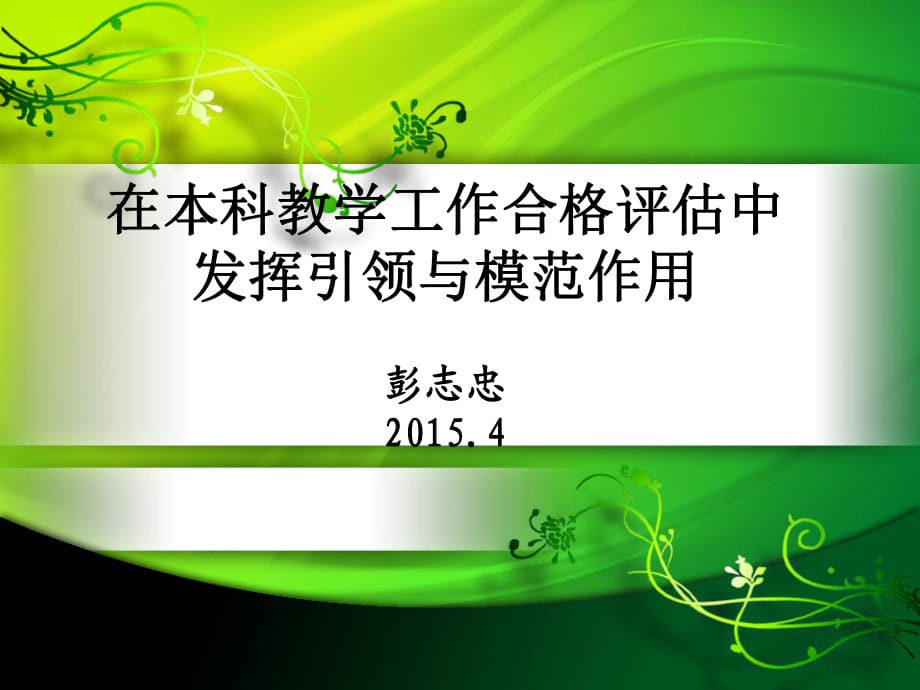 在本科教学工作合格评估中发挥引领与模范作用

彭志忠
2015.4